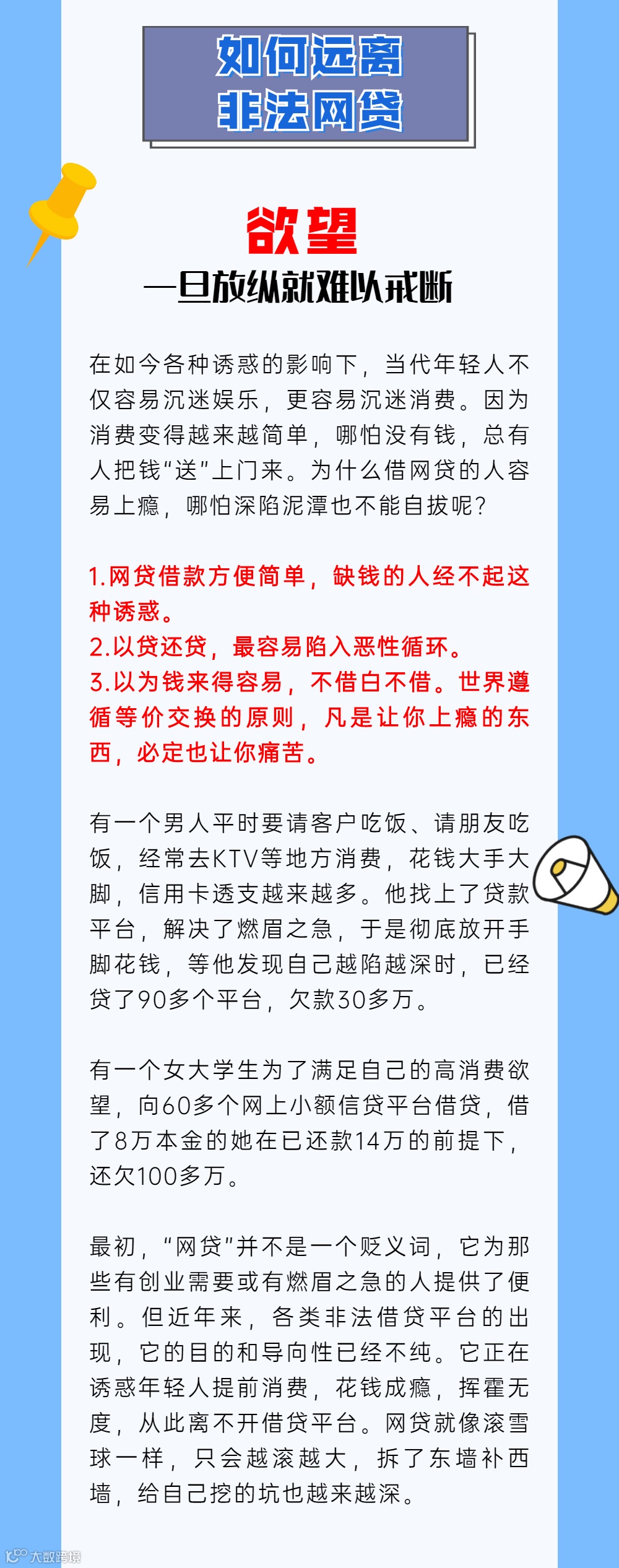 如何远离
非法网贷

欲望
一旦放纵就难以戒断

在如今各种诱惑的影响下，当代年轻人不仅容易沉迷娱乐，更容易沉迷消费。因为消费变得越来越简单，哪怕没有钱，总有人把钱“送”上门来。为什么借网贷的人容易上瘾，哪怕深陷泥潭也不能自拔呢？

1.网贷借款方便简单，缺钱的人经不起这种诱惑。
2.以贷还贷，最容易陷入恶性循环。
3.以为钱来得容易，不借白不借。世界遵循等价交换的原则，凡是让你上瘾的东西，必定也让你痛苦。

有一个男人平时要请客户吃饭、请朋友吃饭，经常去KTV等地方消费，花钱大手大脚，信用卡透支越来越多。他找上了贷款平台，解决了燃眉之急，于是彻底放开手脚花钱，等他发现自己越陷越深时，已经贷了90多个平台，欠款30多万。

有一个女大学生为了满足自己的高消费欲望，向60多个网上小额信贷平台借贷，借了8万本金的她在已还款14万的前提下，还欠100多万。

最初，“网贷”并不是一个贬义词，它为那些有创业需要或有燃眉之急的人提供了便利。但近年来，各类非法借贷平台的出现，它的目的和导向性已经不纯。它正在诱惑年轻人提前消费，花钱成瘾，挥霍无度，从此离不开借贷平台。网贷就像滚雪球一样，只会越滚越大，拆了东墙补西墙，给自己挖的坑也越来越深。

大数跨境